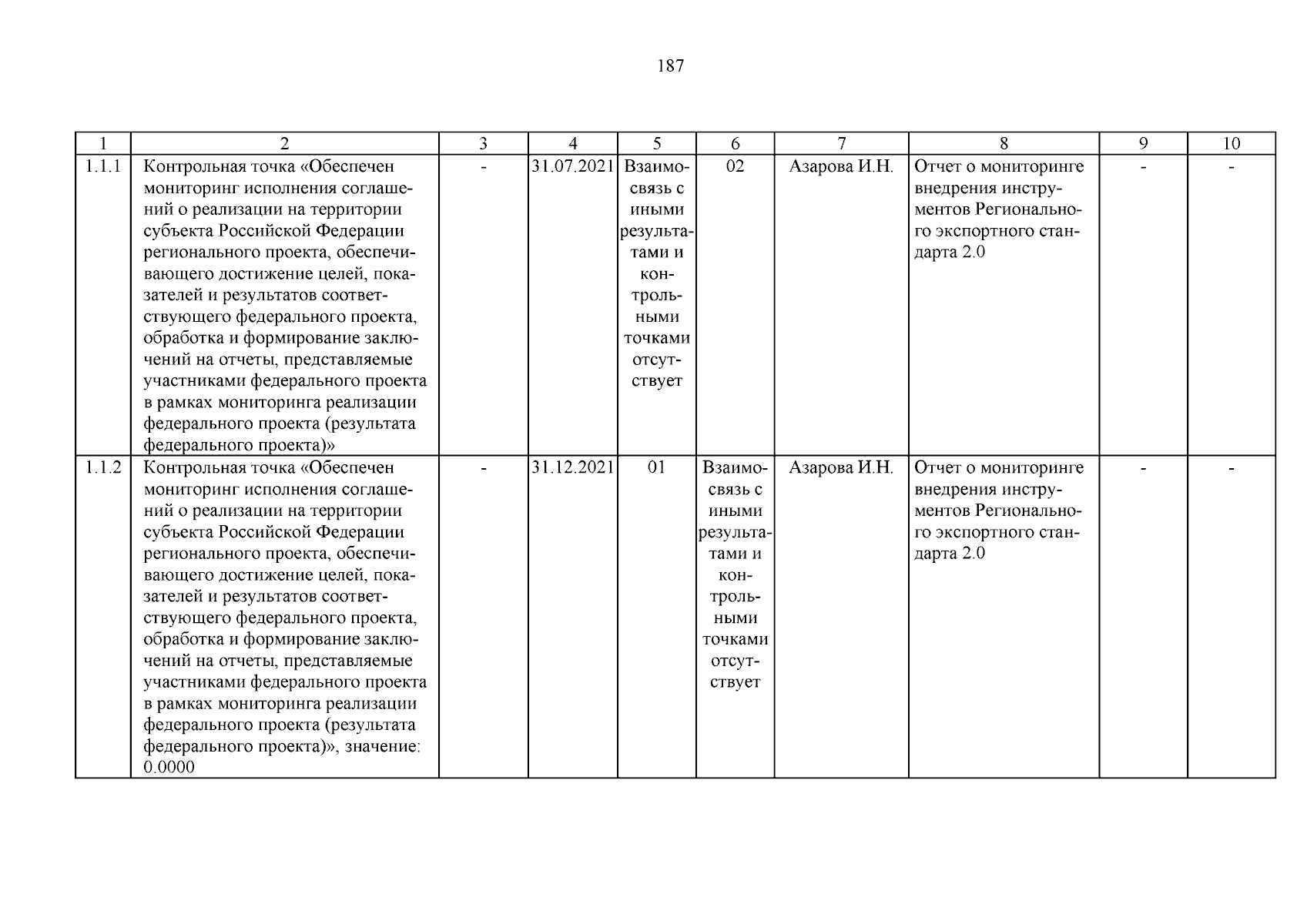 187

| 1 | 2 | 3 | 4 | 5 | 6 | 7 | 8 | 9 | 10 |
|---|---|---|---|---|---|---|---|---|---|
| 1.1.1 | Контрольная точка «Обеспечен мониторинг исполнения соглашений о реализации на территории субъекта Российской Федерации регионального проекта, обеспечивающего достижение целей, показателей и результатов соответствующего федерального проекта, обработка и формирование заключений на отчеты, представляемые участниками федерального проекта в рамках мониторинга реализации федерального проекта (результата федерального проекта)» | - | 31.07.2021 | Взаимосвязь с иными результатами и контрольными точками отсутствует | 02 | Азарова И.Н. | Отчет о мониторинге внедрения инструментов Регионального экспортного стандарта 2.0 | - | - |
| 1.1.2 | Контрольная точка «Обеспечен мониторинг исполнения соглашений о реализации на территории субъекта Российской Федерации регионального проекта, обеспечивающего достижение целей, показателей и результатов соответствующего федерального проекта, обработка и формирование заключений на отчеты, представляемые участниками федерального проекта в рамках мониторинга реализации федерального проекта (результата федерального проекта)», значение: 0.0000 | - | 31.12.2021 | 01 | Взаимосвязь с иными результатами и контрольными точками отсутствует | Азарова И.Н. | Отчет о мониторинге внедрения инструментов Регионального экспортного стандарта 2.0 | - | - |